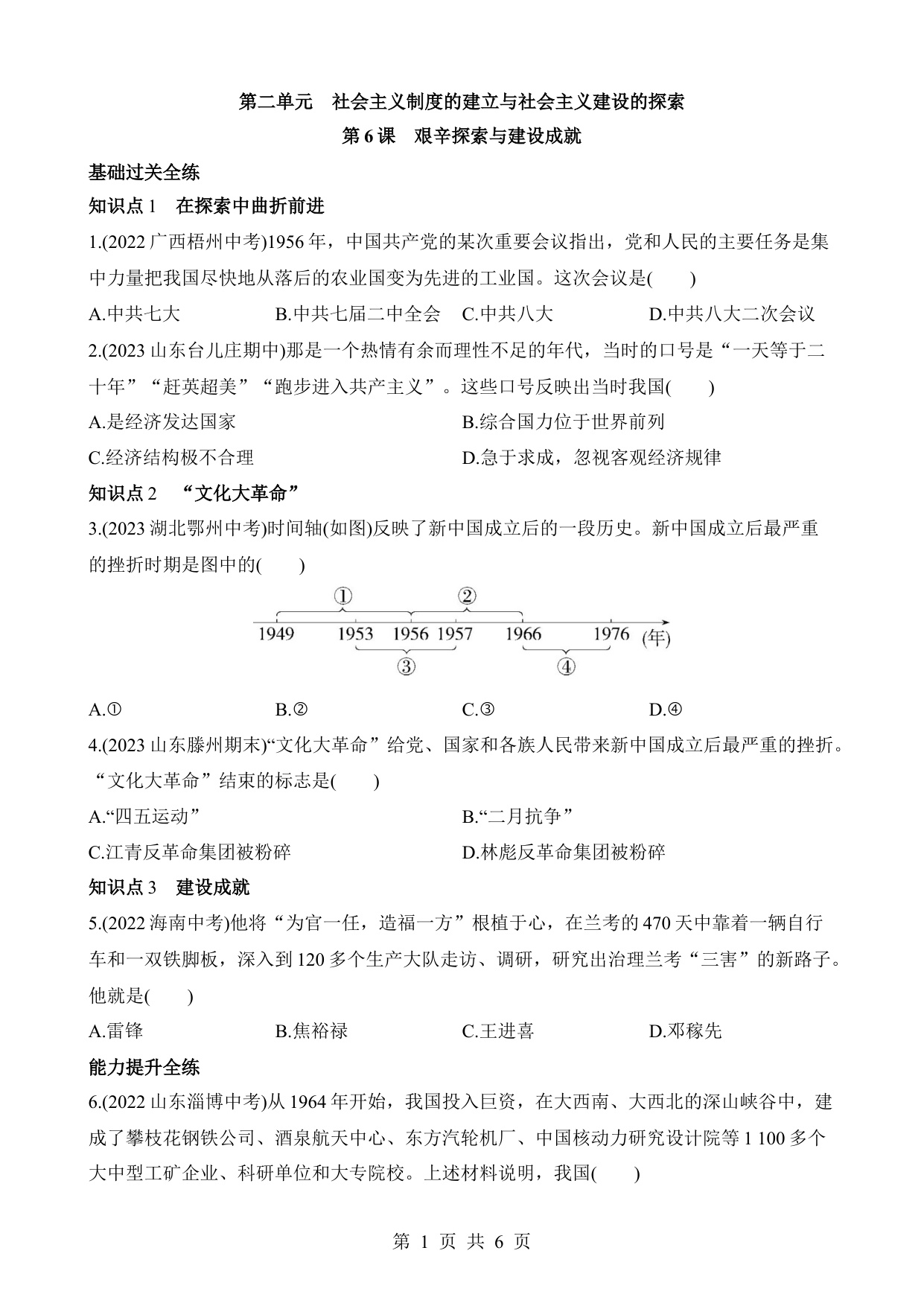 第二单元　社会主义制度的建立与社会主义建设的探索

第 6 课　艰辛探索与建设成就

基础过关全练

知识点 1　在探索中曲折前进

1.(2022 广西梧州中考)1956 年，中国共产党的某次重要会议指出，党和人民的主要任务是集中力量把我国尽快地从落后的农业国变为先进的工业国。这次会议是(　　)

A.中共七大　　B.中共七届二中全会　　C.中共八大　　D.中共八大二次会议

2.(2023 山东台儿庄期中)那是一个热情有余而理性不足的年代，当时的口号是“一天等于二十年”“赶英超美”“跑步进入共产主义”。这些口号反映出当时我国(　　)

A.是经济发达国家　　B.综合国力位于世界前列

C.经济结构极不合理　　D.急于求成，忽视客观经济规律

知识点 2　“文化大革命”

3.(2023 湖北鄂州中考)时间轴(如图)反映了新中国成立后的一段历史。新中国成立后最严重的挫折时期是图中的(　　)

①　②

1949　1953　1956　1957　1966　1976　(年)

③　④

A.①　　B.②　　C.③　　D.④

4.(2023 山东滕州期末)“文化大革命”给党、国家和各族人民带来新中国成立后最严重的挫折。“文化大革命”结束的标志是(　　)

A.“四五运动”　　B.“二月抗争”

C.江青反革命集团被粉碎　　D.林彪反革命集团被粉碎

知识点 3　建设成就

5.(2022 海南中考)他将“为官一任，造福一方”根植于心，在兰考的 470 天中靠着一辆自行车和一双铁脚板，深入到 120 多个生产大队走访、调研，研究出治理兰考“三害”的新路子。他就是(　　)

A.雷锋　　B.焦裕禄　　C.王进喜　　D.邓稼先

能力提升全练

6.(2022 山东淄博中考)从 1964 年开始，我国投入巨资，在大西南、大西北的深山峡谷中，建成了攀枝花钢铁公司、酒泉航天中心、东方汽轮机厂、中国核动力研究设计院等 1 100 多个大中型工矿企业、科研单位和大专院校。上述材料说明，我国(　　)

第 1 页 共 6 页